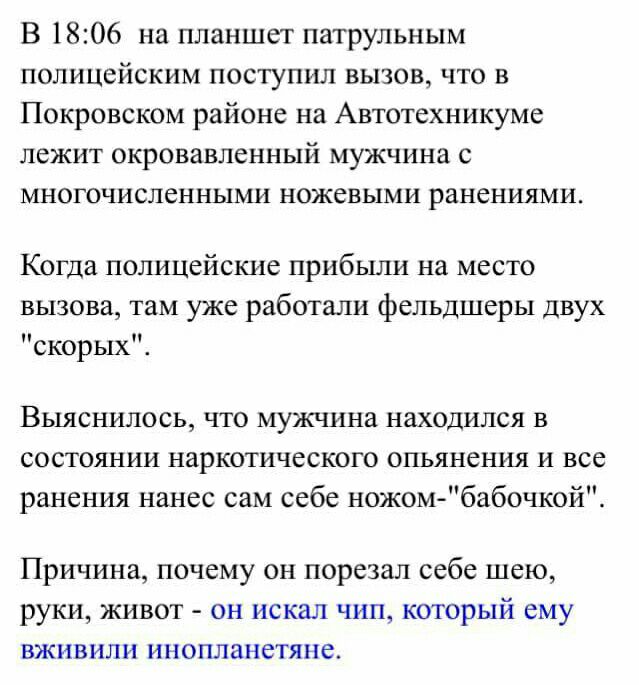 В 18:06 на планшет патрульным полицейским поступил вызов, что в Покровском районе на Автотехникуме лежит окровавленный мужчина с многочисленными ножевыми ранениями.

Когда полицейские прибыли на место вызова, там уже работали фельдшеры двух "скорых".

Выяснилось, что мужчина находился в состоянии наркотического опьянения и все ранения нанес сам себе ножом-"бабочкой".

Причина, почему он порезал себе шею, руки, живот - он искал чип, который ему вживили инопланетяне.